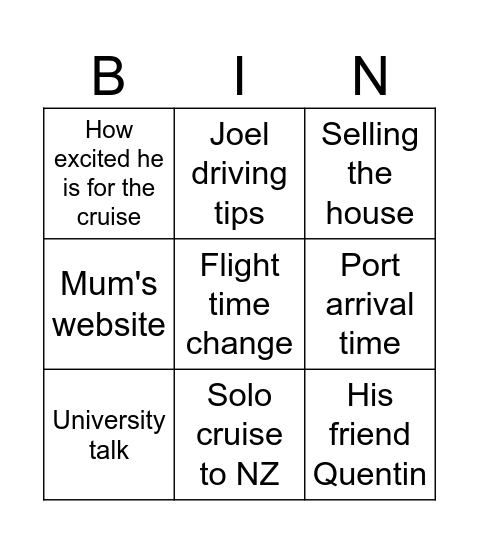 | B | I | N |
|---|---|---|
| How excited he is for the cruise | Joel driving tips | Selling the house |
| Mum's website | Flight time change | Port arrival time |
| University talk | Solo cruise to NZ | His friend Quentin |